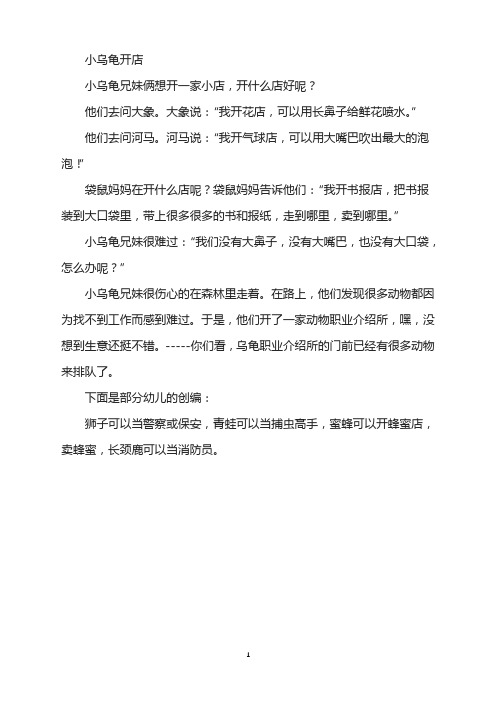 小乌龟开店

小乌龟兄妹俩想开一家小店，开什么店好呢？

他们去问大象。大象说："我开花店，可以用长鼻子给鲜花喷水。"

他们去问河马。河马说："我开气球店，可以用大嘴巴吹出最大的泡泡！"

袋鼠妈妈在开什么店呢？袋鼠妈妈告诉他们："我开书报店，把书报装到大口袋里，带上很多很多的书和报纸，走到哪里，卖到哪里。"

小乌龟兄妹很难过："我们没有大鼻子，没有大嘴巴，也没有大口袋，怎么办呢？"

小乌龟兄妹很伤心的在森林里走着。在路上，他们发现很多动物都因为找不到工作而感到难过。于是，他们开了一家动物职业介绍所，嘿，没想到生意还挺不错。-----你们看，乌龟职业介绍所的门前已经有很多动物来排队了。

下面是部分幼儿的创编：

狮子可以当警察或保安，青蛙可以当捕虫高手，蜜蜂可以开蜂蜜店，卖蜂蜜，长颈鹿可以当消防员。

1